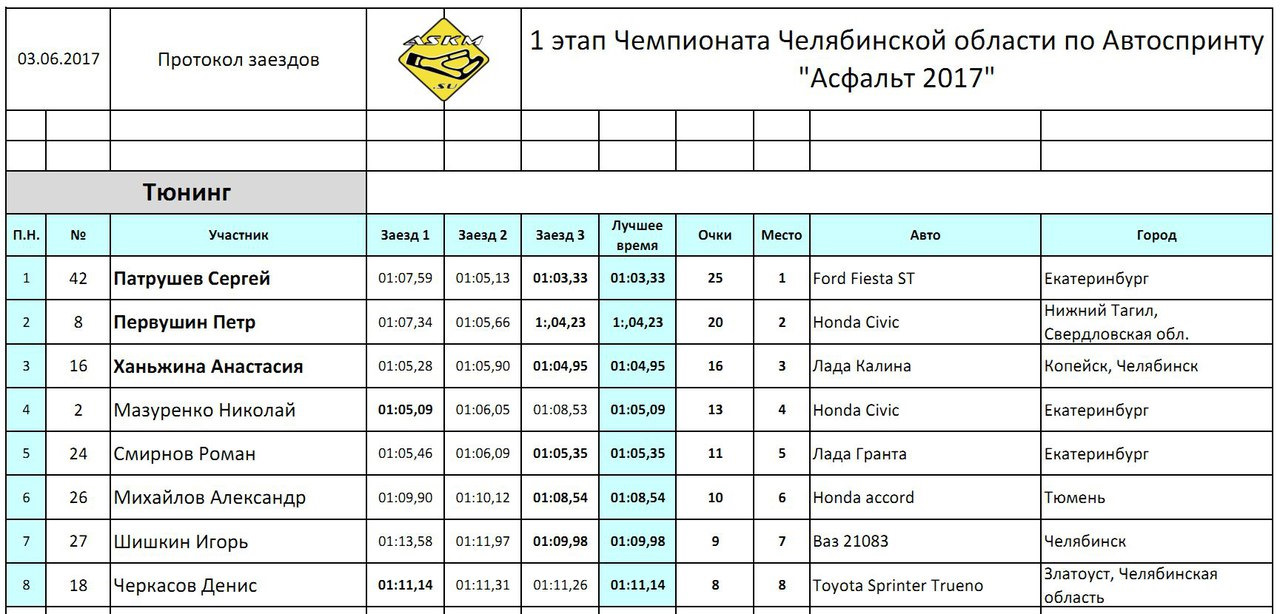 03.06.2017

Протокол заездов

ASKM .SU

1 этап Чемпионата Челябинской области по Автоспринту "Асфальт 2017"

Тюнинг

| П.Н. | № | Участник | Заезд 1 | Заезд 2 | Заезд 3 | Лучшее время | Очки | Место | Авто | Город |
|---|---|---|---|---|---|---|---|---|---|---|
| 1 | 42 | Патрушев Сергей | 01:07,59 | 01:05,13 | 01:03,33 | 01:03,33 | 25 | 1 | Ford Fiesta ST | Екатеринбург |
| 2 | 8 | Первушин Петр | 01:07,34 | 01:05,66 | 1:,04,23 | 1:,04,23 | 20 | 2 | Honda Civic | Нижний Тагил, Свердловская обл. |
| 3 | 16 | Ханьжина Анастасия | 01:05,28 | 01:05,90 | 01:04,95 | 01:04,95 | 16 | 3 | Лада Калина | Копейск, Челябинск |
| 4 | 2 | Мазуренко Николай | 01:05,09 | 01:06,05 | 01:08,53 | 01:05,09 | 13 | 4 | Honda Civic | Екатеринбург |
| 5 | 24 | Смирнов Роман | 01:05,46 | 01:06,09 | 01:05,35 | 01:05,35 | 11 | 5 | Лада Гранта | Екатеринбург |
| 6 | 26 | Михайлов Александр | 01:09,90 | 01:10,12 | 01:08,54 | 01:08,54 | 10 | 6 | Honda accord | Тюмень |
| 7 | 27 | Шишкин Игорь | 01:13,58 | 01:11,97 | 01:09,98 | 01:09,98 | 9 | 7 | Ваз 21083 | Челябинск |
| 8 | 18 | Черкасов Денис | 01:11,14 | 01:11,31 | 01:11,26 | 01:11,14 | 8 | 8 | Toyota Sprinter Trueno | Златоуст, Челябинская область |